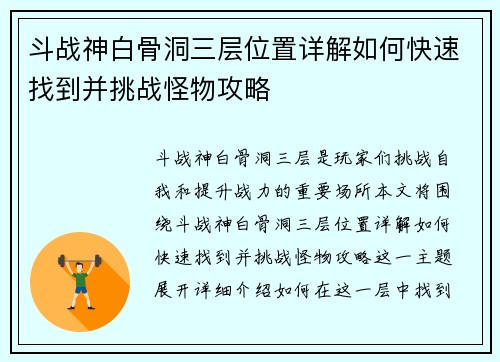 斗战神白骨洞三层位置详解如何快速找到并挑战怪物攻略

斗战神白骨洞三层是玩家们挑战自我和提升战力的重要场所本文将围绕斗战神白骨洞三层位置详解如何快速找到并挑战怪物攻略这一主题展开详细介绍如何在这一层中找到